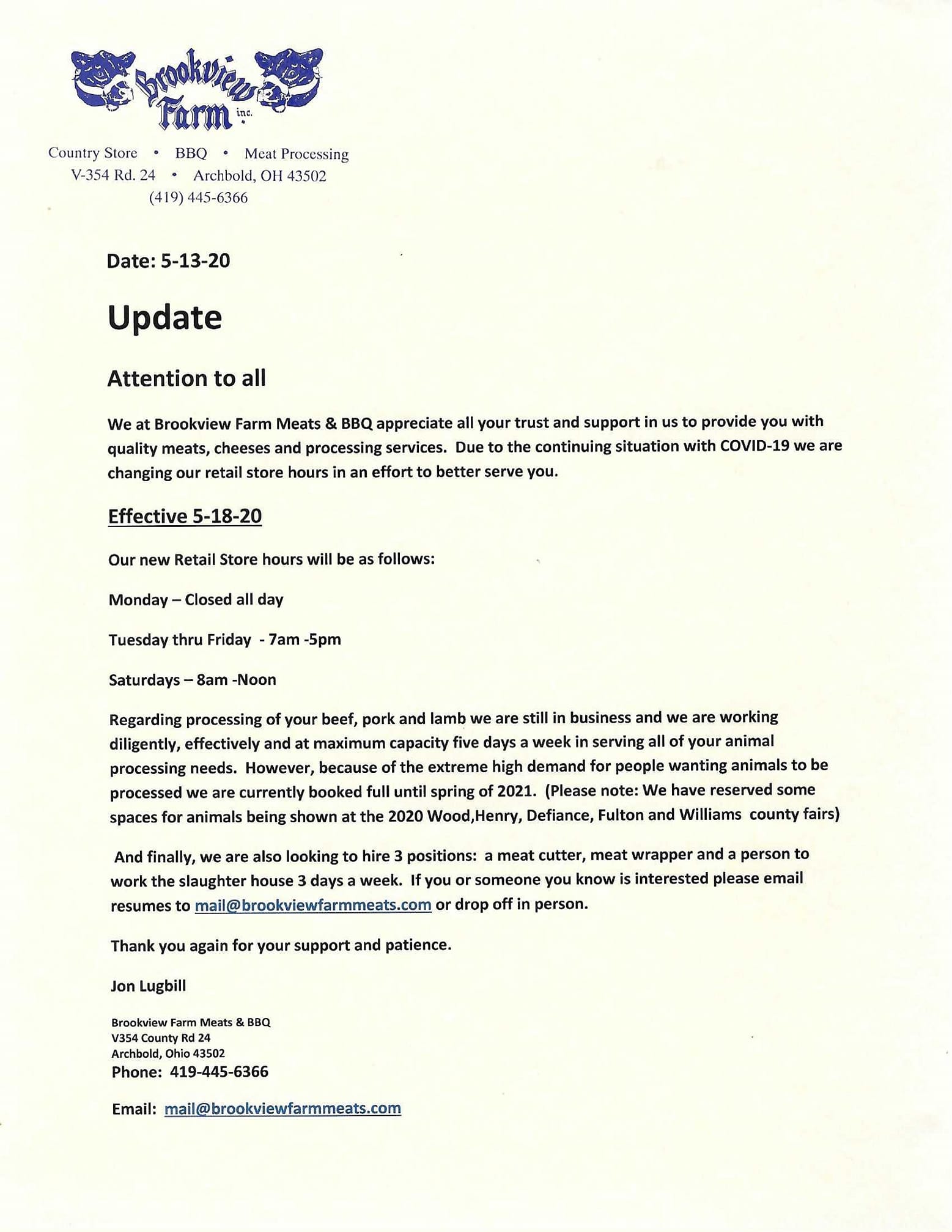 Brookview Farm inc.

Country Store • BBQ • Meat Processing
V-354 Rd. 24 • Archbold, OH 43502
(419) 445-6366

Date: 5-13-20

Update

Attention to all

We at Brookview Farm Meats & BBQ appreciate all your trust and support in us to provide you with quality meats, cheeses and processing services. Due to the continuing situation with COVID-19 we are changing our retail store hours in an effort to better serve you.

Effective 5-18-20

Our new Retail Store hours will be as follows:

Monday – Closed all day

Tuesday thru Friday - 7am -5pm

Saturdays – 8am -Noon

Regarding processing of your beef, pork and lamb we are still in business and we are working diligently, effectively and at maximum capacity five days a week in serving all of your animal processing needs. However, because of the extreme high demand for people wanting animals to be processed we are currently booked full until spring of 2021. (Please note: We have reserved some spaces for animals being shown at the 2020 Wood,Henry, Defiance, Fulton and Williams county fairs)

And finally, we are also looking to hire 3 positions: a meat cutter, meat wrapper and a person to work the slaughter house 3 days a week. If you or someone you know is interested please email resumes to mail@brookviewfarmmeats.com or drop off in person.

Thank you again for your support and patience.

Jon Lugbill

Brookview Farm Meats & BBQ
V354 County Rd 24
Archbold, Ohio 43502
Phone: 419-445-6366

Email: mail@brookviewfarmmeats.com